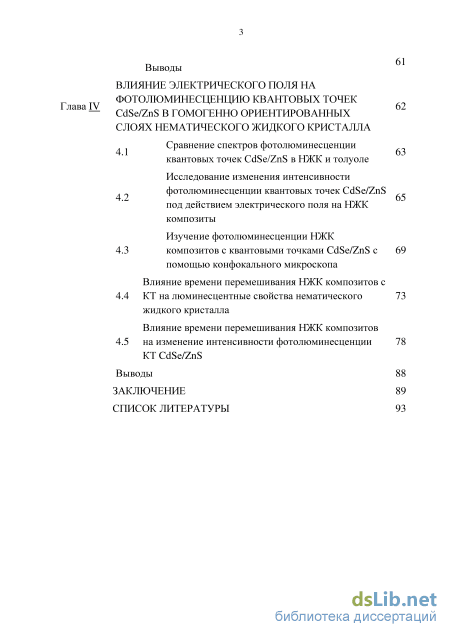 3

Выводы 61

Глава IV ВЛИЯНИЕ ЭЛЕКТРИЧЕСКОГО ПОЛЯ НА ФОТОЛЮМИНЕСЦЕНЦИЮ КВАНТОВЫХ ТОЧЕК CdSe/ZnS В ГОМОГЕННО ОРИЕНТИРОВАННЫХ СЛОЯХ НЕМАТИЧЕСКОГО ЖИДКОГО КРИСТАЛЛА 62

4.1 Сравнение спектров фотолюминесценции квантовых точек CdSe/ZnS в НЖК и толуоле 63

4.2 Исследование изменения интенсивности фотолюминесценции квантовых точек CdSe/ZnS под действием электрического поля на НЖК композиты 65

4.3 Изучение фотолюминесценции НЖК композитов с квантовыми точками CdSe/ZnS с помощью конфокального микроскопа 69

4.4 Влияние времени перемешивания НЖК композитов с КТ на люминесцентные свойства нематического жидкого кристалла 73

4.5 Влияние времени перемешивания НЖК композитов на изменение интенсивности фотолюминесценции КТ CdSe/ZnS 78

Выводы 88

ЗАКЛЮЧЕНИЕ 89

СПИСОК ЛИТЕРАТУРЫ 93

dsLib.net
библиотека диссертаций